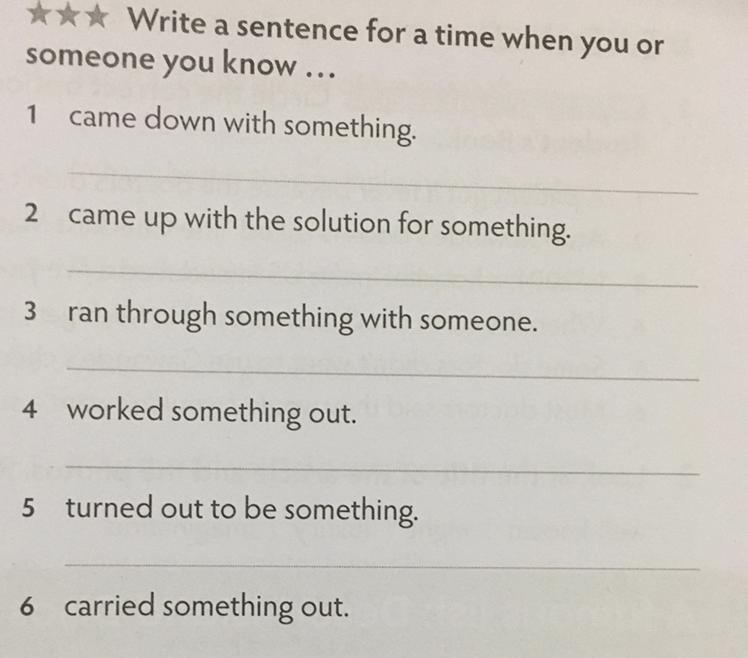 ★★★ Write a sentence for a time when you or someone you know ...

1 came down with something.

____

2 came up with the solution for something.

____

3 ran through something with someone.

____

4 worked something out.

____

5 turned out to be something.

____

6 carried something out.